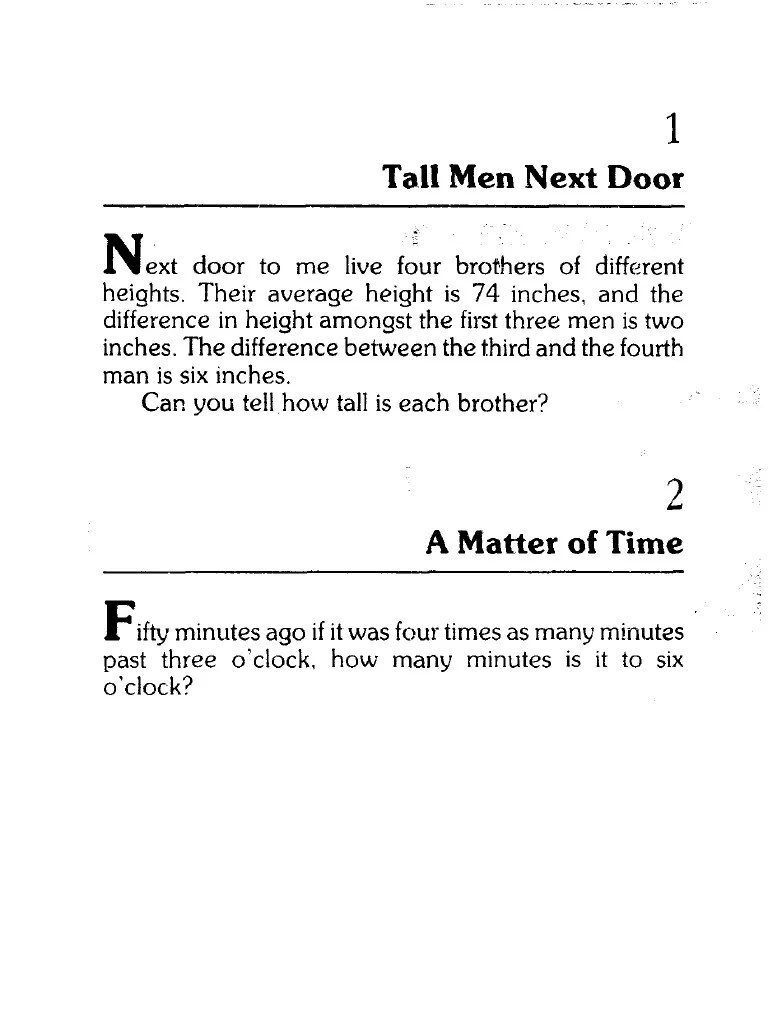 1

Tall Men Next Door

Next door to me live four brothers of different heights. Their average height is 74 inches, and the difference in height amongst the first three men is two inches. The difference between the third and the fourth man is six inches.

Can you tell how tall is each brother?

2

A Matter of Time

Fifty minutes ago if it was four times as many minutes past three o'clock, how many minutes is it to six o'clock?